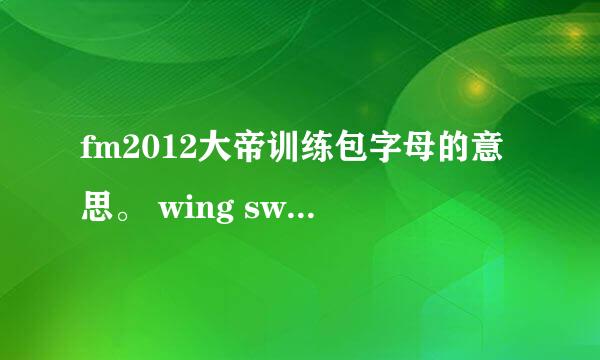 fm2012大帝训练包字母的意思。 wing sw...